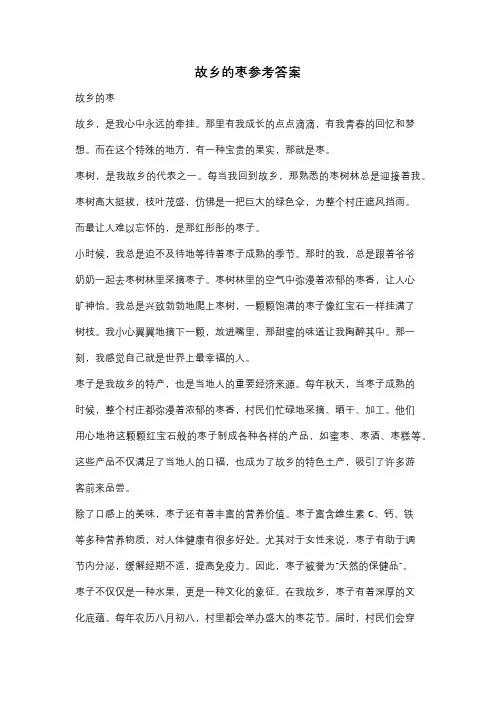 故乡的枣参考答案

故乡的枣

故乡，是我心中永远的牵挂。那里有我成长的点点滴滴，有我青春的回忆和梦想。而在这个特殊的地方，有一种宝贵的果实，那就是枣。

枣树，是我故乡的代表之一。每当我回到故乡，那熟悉的枣树林总是迎接着我。枣树高大挺拔，枝叶茂盛，仿佛是一把巨大的绿色伞，为整个村庄遮风挡雨。而最让人难以忘怀的，是那红彤彤的枣子。

小时候，我总是迫不及待地等待着枣子成熟的季节。那时的我，总是跟着爷爷奶奶一起去枣树林里采摘枣子。枣树林里的空气中弥漫着浓郁的枣香，让人心旷神怡。我总是兴致勃勃地爬上枣树，一颗颗饱满的枣子像红宝石一样挂满了树枝。我小心翼翼地摘下一颗，放进嘴里，那甜蜜的味道让我陶醉其中。那一刻，我感觉自己就是世界上最幸福的人。

枣子是我故乡的特产，也是当地人的重要经济来源。每年秋天，当枣子成熟的时候，整个村庄都弥漫着浓郁的枣香，村民们忙碌地采摘、晒干、加工。他们用心地将这颗颗红宝石般的枣子制成各种各样的产品，如蜜枣、枣酒、枣糕等。这些产品不仅满足了当地人的口福，也成为了故乡的特色土产，吸引了许多游客前来品尝。

除了口感上的美味，枣子还有着丰富的营养价值。枣子富含维生素 C、钙、铁等多种营养物质，对人体健康有很多好处。尤其对于女性来说，枣子有助于调节内分泌，缓解经期不适，提高免疫力。因此，枣子被誉为"天然的保健品"。

枣子不仅仅是一种水果，更是一种文化的象征。在我故乡，枣子有着深厚的文化底蕴。每年农历八月初八，村里都会举办盛大的枣花节。届时，村民们会穿